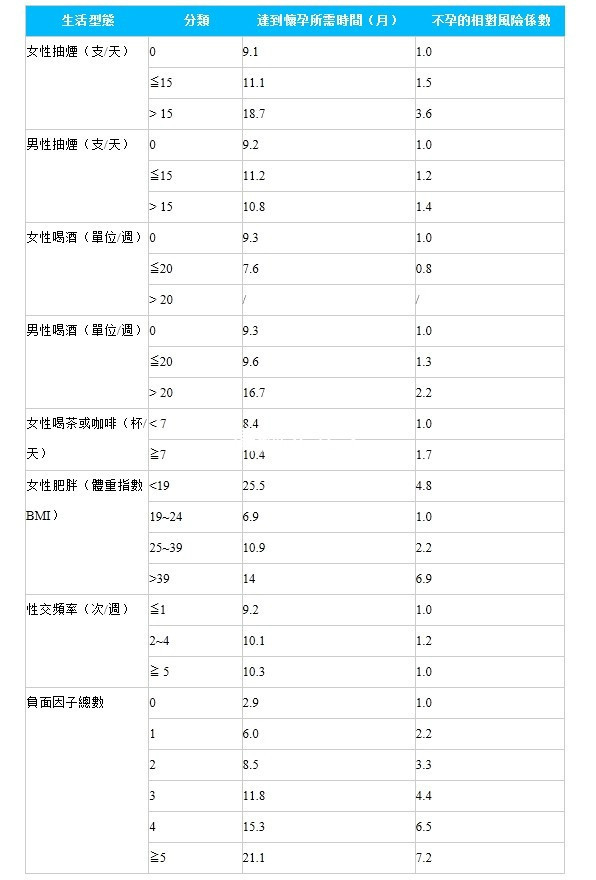 | 生活型態 | 分類 | 達到懷孕所需時間（月） | 不孕的相對風險係數 |
|---|---|---|---|
| 女性抽煙（支/天） | 0 | 9.1 | 1.0 |
| | ≦15 | 11.1 | 1.5 |
| | > 15 | 18.7 | 3.6 |
| 男性抽煙（支/天） | 0 | 9.2 | 1.0 |
| | ≦15 | 11.2 | 1.2 |
| | > 15 | 10.8 | 1.4 |
| 女性喝酒（單位/週） | 0 | 9.3 | 1.0 |
| | ≦20 | 7.6 | 0.8 |
| | > 20 | / | / |
| 男性喝酒（單位/週） | 0 | 9.3 | 1.0 |
| | ≦20 | 9.6 | 1.3 |
| | > 20 | 16.7 | 2.2 |
| 女性喝茶或咖啡（杯/天） | < 7 | 8.4 | 1.0 |
| | ≧7 | 10.4 | 1.7 |
| 女性肥胖（體重指數BMI） | <19 | 25.5 | 4.8 |
| | 19~24 | 6.9 | 1.0 |
| | 25~39 | 10.9 | 2.2 |
| | >39 | 14 | 6.9 |
| 性交頻率（次/週） | ≦1 | 9.2 | 1.0 |
| | 2~4 | 10.1 | 1.2 |
| | ≧ 5 | 10.3 | 1.0 |
| 負面因子總數 | 0 | 2.9 | 1.0 |
| | 1 | 6.0 | 2.2 |
| | 2 | 8.5 | 3.3 |
| | 3 | 11.8 | 4.4 |
| | 4 | 15.3 | 6.5 |
| | ≧5 | 21.1 | 7.2 |